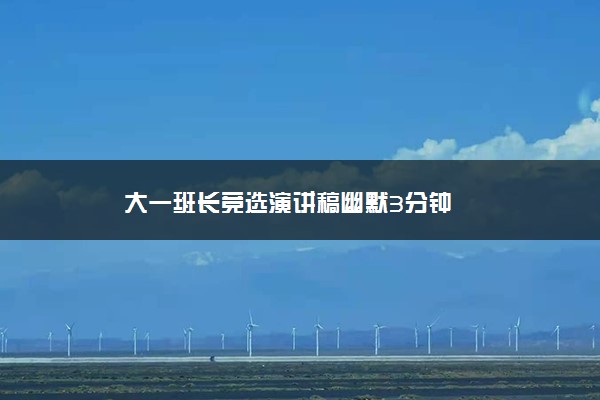 大一班长竞选演讲稿幽默3分钟